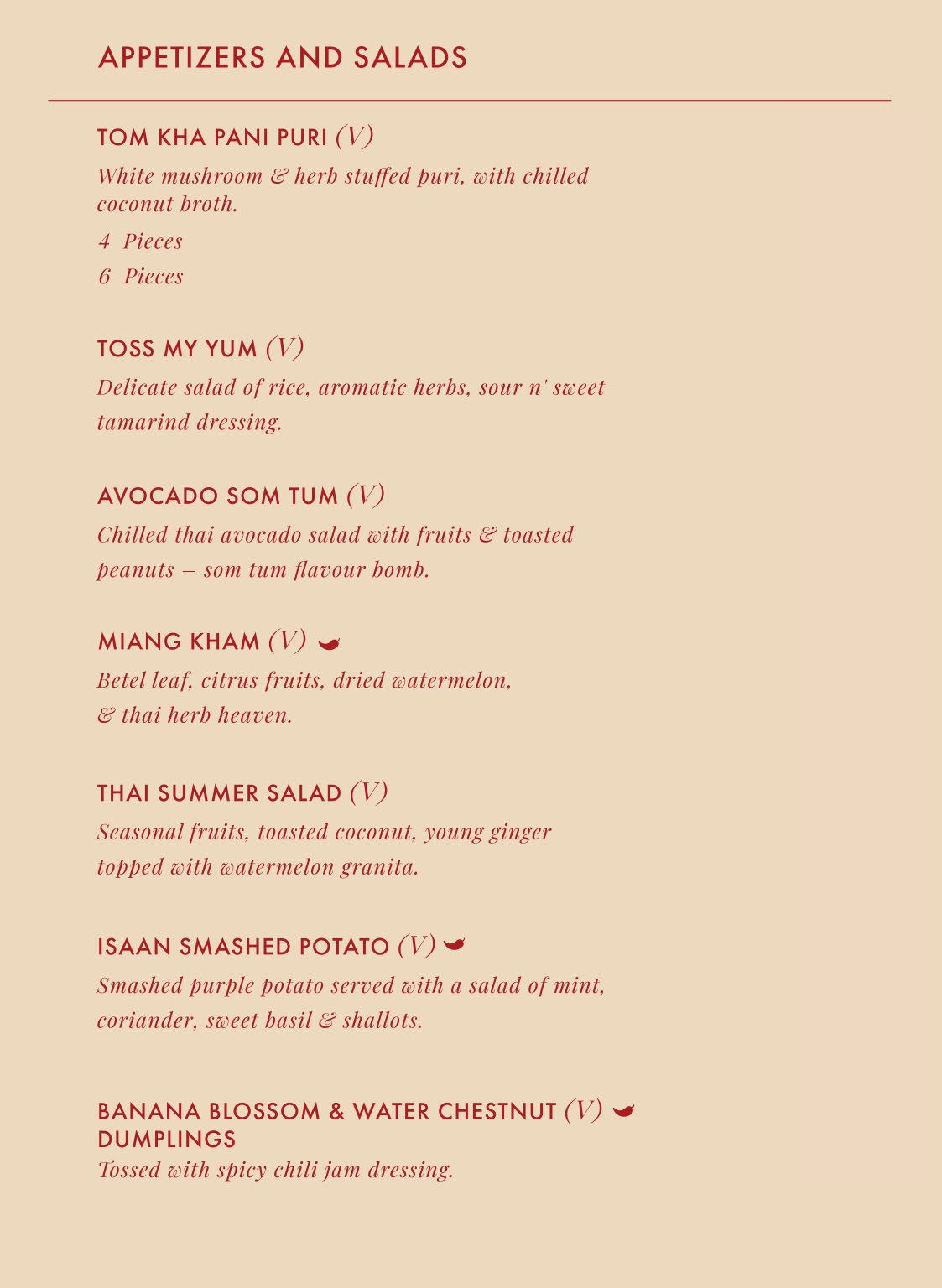 APPETIZERS AND SALADS

TOM KHA PANI PURI (V)
White mushroom & herb stuffed puri, with chilled coconut broth.
4 Pieces
6 Pieces

TOSS MY YUM (V)
Delicate salad of rice, aromatic herbs, sour n' sweet tamarind dressing.

AVOCADO SOM TUM (V)
Chilled thai avocado salad with fruits & toasted peanuts – som tum flavour bomb.

MIANG KHAM (V)
Betel leaf, citrus fruits, dried watermelon, & thai herb heaven.

THAI SUMMER SALAD (V)
Seasonal fruits, toasted coconut, young ginger topped with watermelon granita.

ISAAN SMASHED POTATO (V)
Smashed purple potato served with a salad of mint, coriander, sweet basil & shallots.

BANANA BLOSSOM & WATER CHESTNUT (V)
DUMPLINGS
Tossed with spicy chili jam dressing.